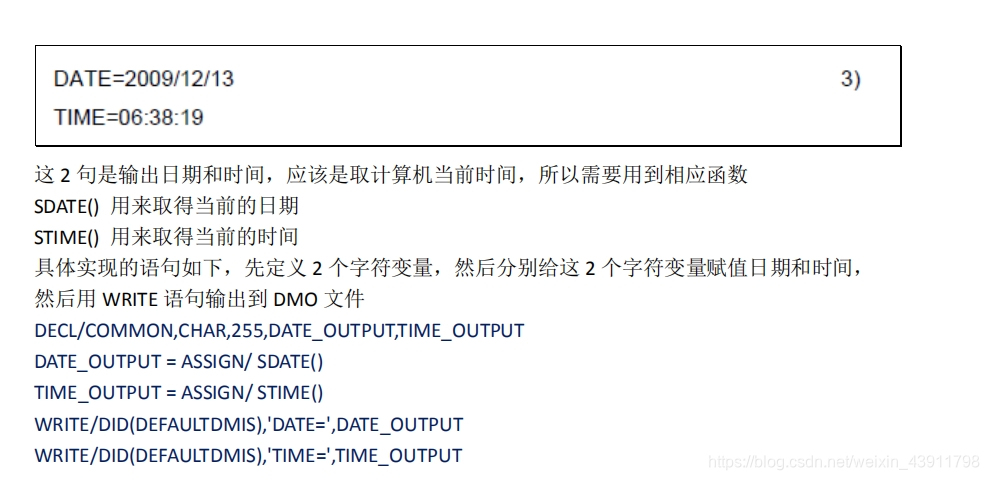 DATE=2009/12/13 3)
TIME=06:38:19

这2句是输出日期和时间，应该是取计算机当前时间，所以需要用到相应函数
SDATE() 用来取得当前的日期
STIME() 用来取得当前的时间
具体实现的语句如下，先定义2个字符变量，然后分别给这2个字符变量赋值日期和时间，然后用WRITE语句输出到DMO文件
DECL/COMMON,CHAR,255,DATE_OUTPUT,TIME_OUTPUT
DATE_OUTPUT = ASSIGN/ SDATE()
TIME_OUTPUT = ASSIGN/ STIME()
WRITE/DID(DEFAULTDMIS),'DATE=',DATE_OUTPUT
WRITE/DID(DEFAULTDMIS),'TIME=',TIME_OUTPUT

https://blog.csdn.net/weixin_43911798